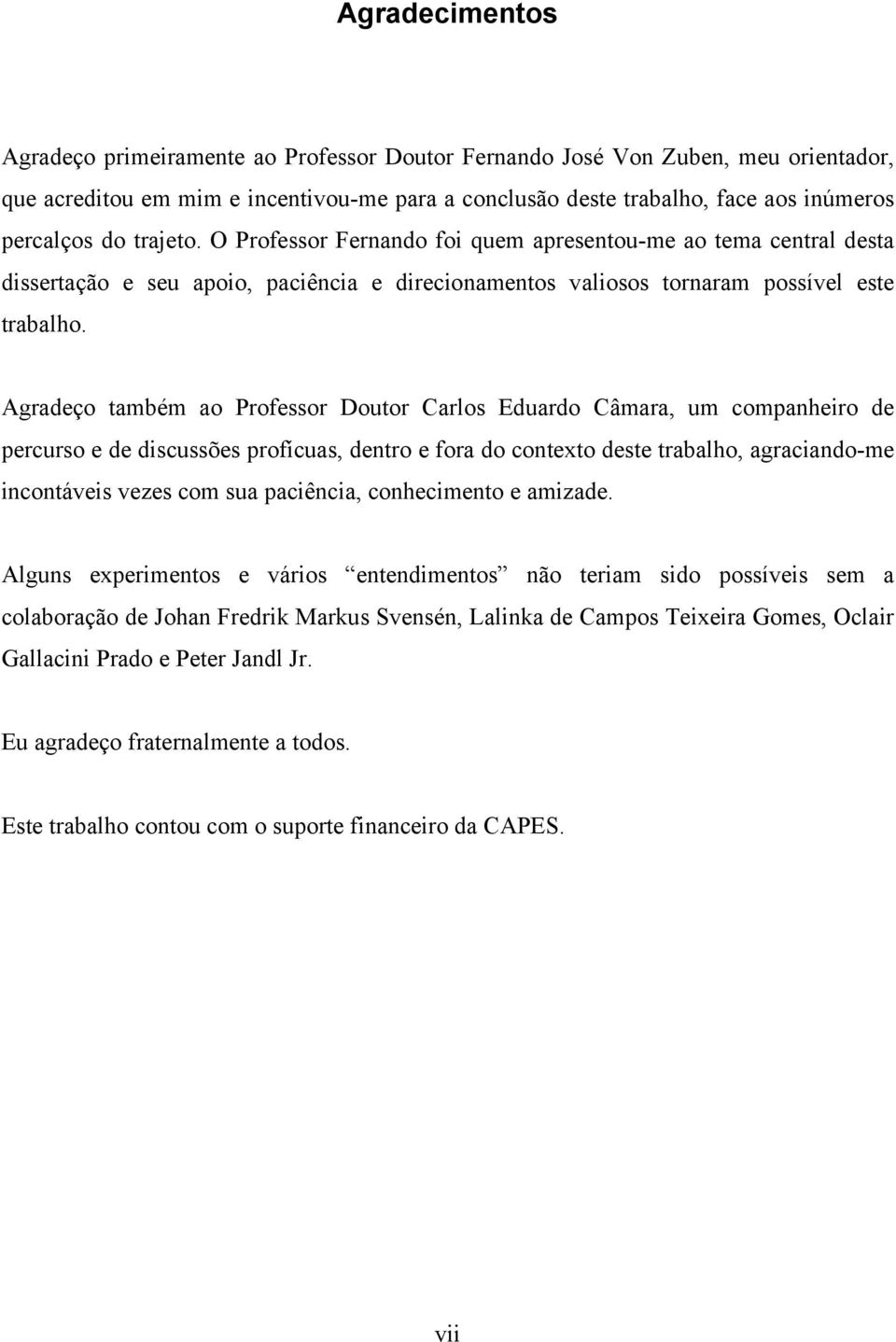 Agradecimentos

Agradeço primeiramente ao Professor Doutor Fernando José Von Zuben, meu orientador, que acreditou em mim e incentivou-me para a conclusão deste trabalho, face aos inúmeros percalços do trajeto. O Professor Fernando foi quem apresentou-me ao tema central desta dissertação e seu apoio, paciência e direcionamentos valiosos tornaram possível este trabalho.

Agradeço também ao Professor Doutor Carlos Eduardo Câmara, um companheiro de percurso e de discussões profícuas, dentro e fora do contexto deste trabalho, agraciando-me incontáveis vezes com sua paciência, conhecimento e amizade.

Alguns experimentos e vários “entendimentos” não teriam sido possíveis sem a colaboração de Johan Fredrik Markus Svensén, Lalinka de Campos Teixeira Gomes, Oclair Gallacini Prado e Peter Jandl Jr.

Eu agradeço fraternalmente a todos.

Este trabalho contou com o suporte financeiro da CAPES.

vii